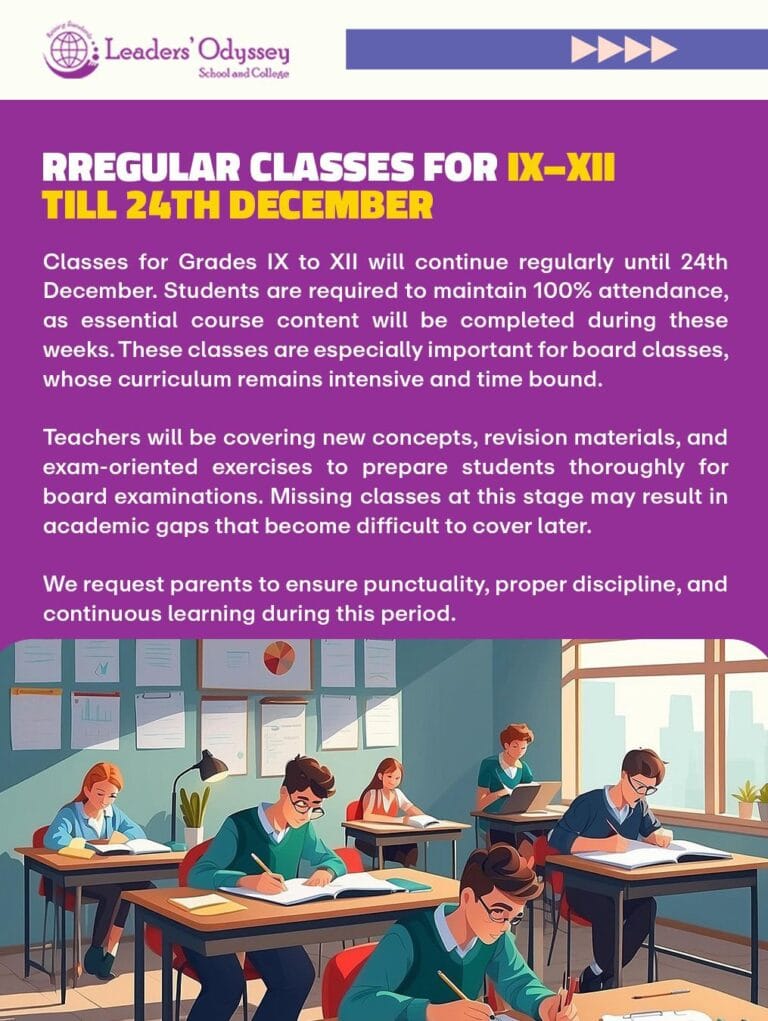 Leaders' Odyssey
School and College

RREGULAR CLASSES FOR IX–XII TILL 24TH DECEMBER

Classes for Grades IX to XII will continue regularly until 24th December. Students are required to maintain 100% attendance, as essential course content will be completed during these weeks. These classes are especially important for board classes, whose curriculum remains intensive and time bound.

Teachers will be covering new concepts, revision materials, and exam-oriented exercises to prepare students thoroughly for board examinations. Missing classes at this stage may result in academic gaps that become difficult to cover later.

We request parents to ensure punctuality, proper discipline, and continuous learning during this period.